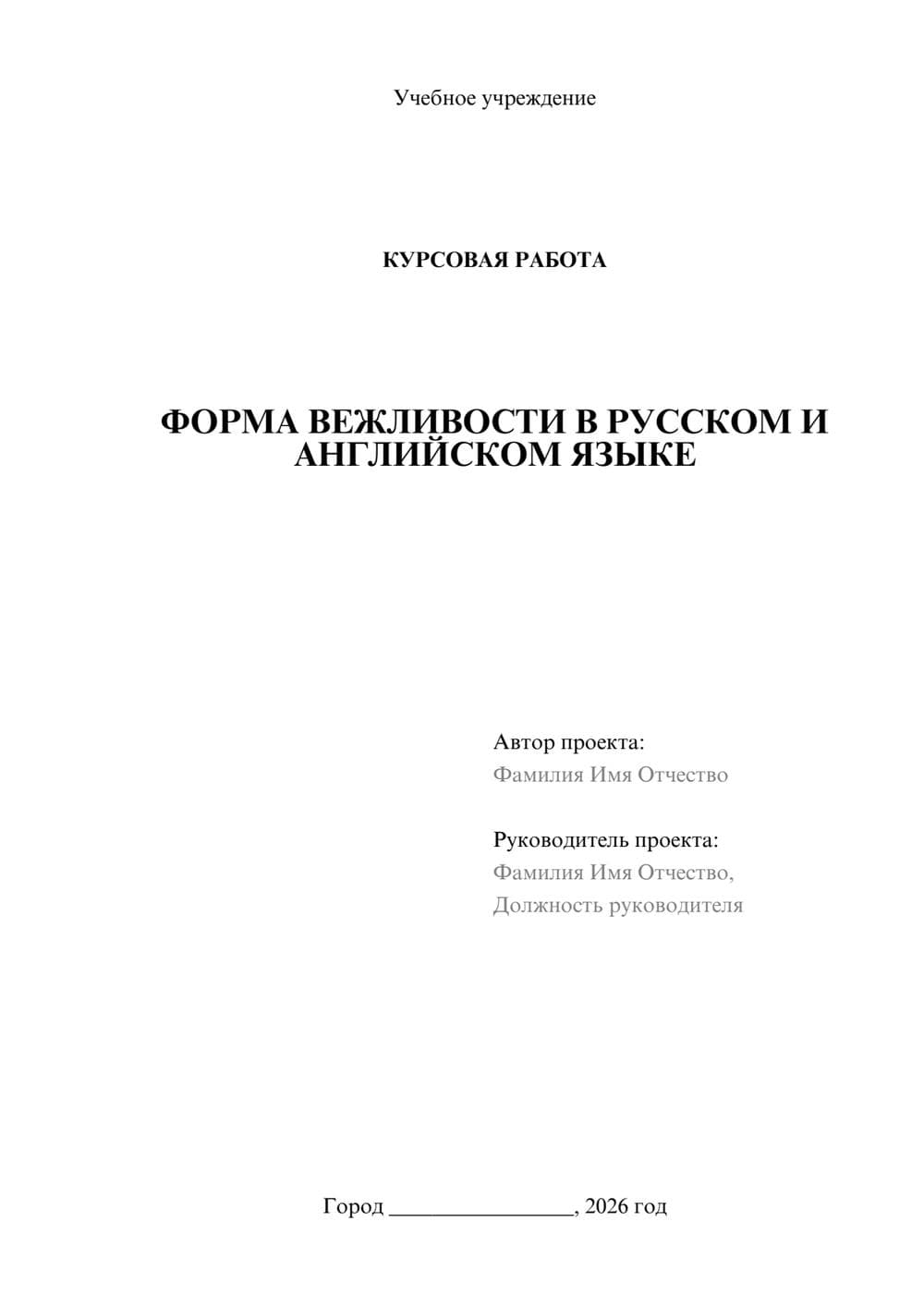 Учебное учреждение

КУРСОВАЯ РАБОТА

ФОРМА ВЕЖЛИВОСТИ В РУССКОМ И АНГЛИЙСКОМ ЯЗЫКЕ

Автор проекта:
Фамилия Имя Отчество

Руководитель проекта:
Фамилия Имя Отчество,
Должность руководителя

Город ________________, 2026 год